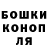 БОШКИ
КОНОП
ЛЯ